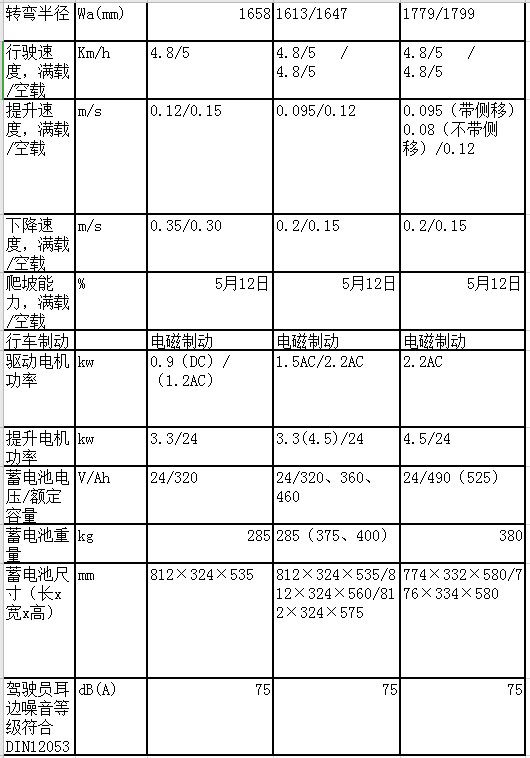 | 转弯半径 | Wa(mm) | 1658 | 1613/1647 | 1779/1799 |
|---|---|---|---|---|
| 行驶速度，满载/空载 | Km/h | 4.8/5 | 4.8/5 / 4.8/5 | 4.8/5 / 4.8/5 |
| 提升速度，满载/空载 | m/s | 0.12/0.15 | 0.095/0.12 | 0.095（带侧移）0.08（不带侧移）/0.12 |
| 下降速度，满载/空载 | m/s | 0.35/0.30 | 0.2/0.15 | 0.2/0.15 |
| 爬坡能力，满载/空载 | % | 5月12日 | 5月12日 | 5月12日 |
| 行车制动 | | 电磁制动 | 电磁制动 | 电磁制动 |
| 驱动电机功率 | kw | 0.9（DC）/（1.2AC） | 1.5AC/2.2AC | 2.2AC |
| 提升电机功率 | kw | 3.3/24 | 3.3(4.5)/24 | 4.5/24 |
| 蓄电池电压/额定容量 | V/Ah | 24/320 | 24/320、360、460 | 24/490（525） |
| 蓄电池重量 | kg | 285 | 285（375、400） | 380 |
| 蓄电池尺寸（长x宽x高） | mm | 812×324×535 | 812×324×535/812×324×560/812×324×575 | 774×332×580/776×334×580 |
| 驾驶员耳边噪音等级符合DIN12053 | dB(A) | 75 | 75 | 75 |